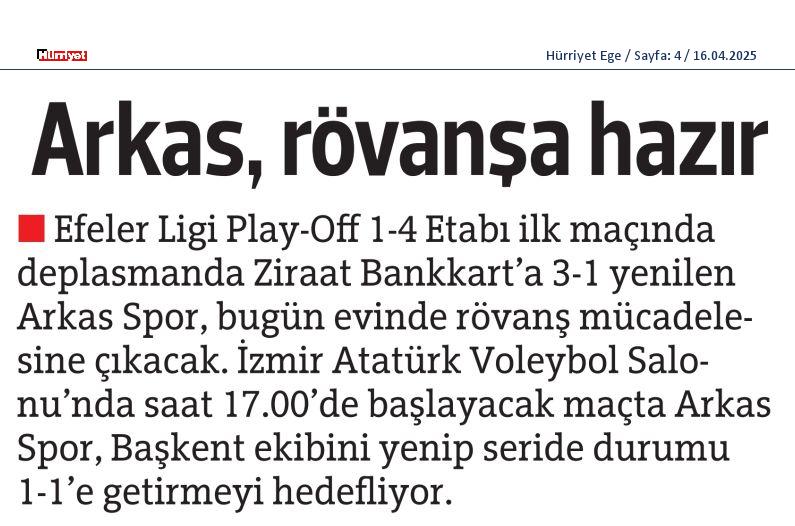 Hürriyet

Hürriyet Ege / Sayfa: 4 / 16.04.2025

Arkas, rövanşa hazır

Efeler Ligi Play-Off 1-4 Etabı ilk maçında deplasmanda Ziraat Bankkart'a 3-1 yenilen Arkas Spor, bugün evinde rövanş mücadelesine çıkacak. İzmir Atatürk Voleybol Salonu'nda saat 17.00'de başlayacak maçta Arkas Spor, Başkent ekibini yenip seride durumu 1-1'e getirmeyi hedefliyor.